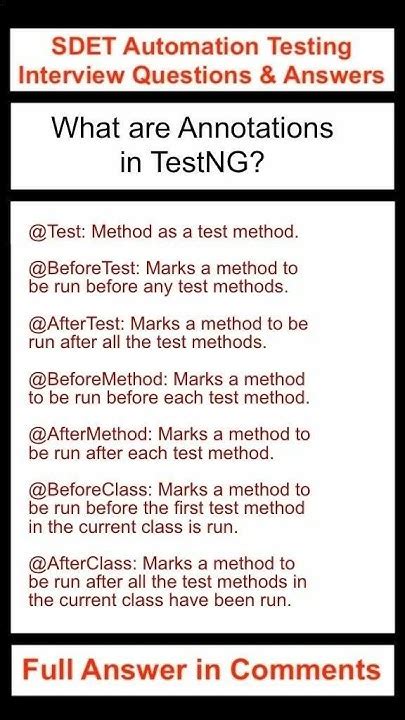 SDET Automation Testing Interview Questions & Answers

What are Annotations in TestNG?

@Test: Method as a test method.

@BeforeTest: Marks a method to be run before any test methods.

@AfterTest: Marks a method to be run after all the test methods.

@BeforeMethod: Marks a method to be run before each test method.

@AfterMethod: Marks a method to be run after each test method.

@BeforeClass: Marks a method to be run before the first test method in the current class is run.

@AfterClass: Marks a method to be run after all the test methods in the current class have been run.

Full Answer in Comments